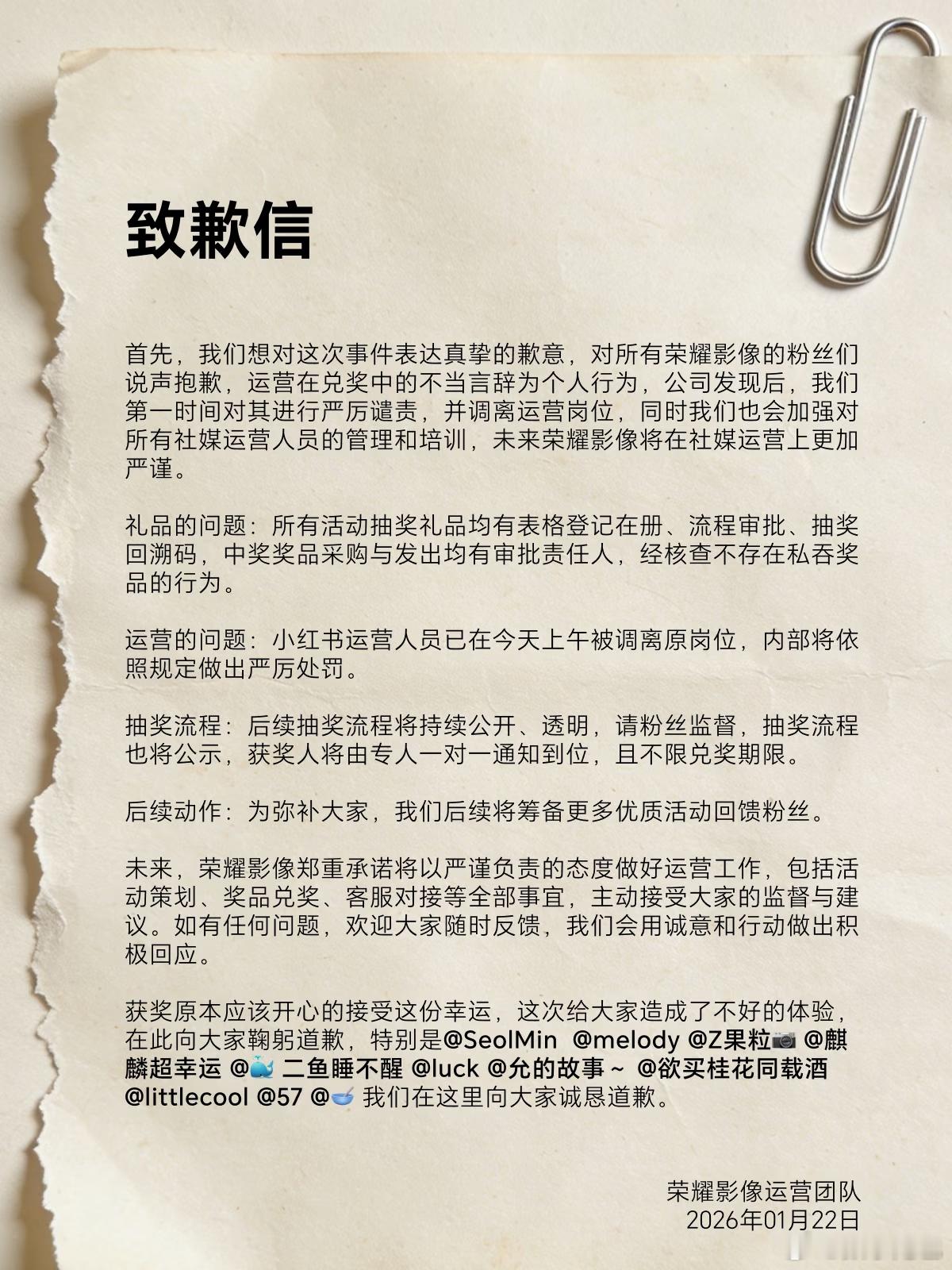 致歉信

首先，我们想对这次事件表达真挚的歉意，对所有荣耀影像的粉丝们说声抱歉，运营在兑奖中的不当言辞为个人行为，公司发现后，我们第一时间对其进行严厉谴责，并调离运营岗位，同时我们也会加强对所有社媒运营人员的管理和培训，未来荣耀影像将在社媒运营上更加严谨。

礼品的问题：所有活动抽奖礼品均有表格登记在册、流程审批、抽奖回溯码，中奖奖品采购与发出均有审批责任人，经核查不存在私吞奖品的行为。

运营的问题：小红书运营人员已在今天上午被调离原岗位，内部将依照规定做出严厉处罚。

抽奖流程：后续抽奖流程将持续公开、透明，请粉丝监督，抽奖流程也将公示，获奖人将由专人一对一通知到位，且不限兑奖期限。

后续动作：为弥补大家，我们后续将筹备更多优质活动回馈粉丝。

未来，荣耀影像郑重承诺将以严谨负责的态度做好运营工作，包括活动策划、奖品兑奖、客服对接等全部事宜，主动接受大家的监督与建议。如有任何问题，欢迎大家随时反馈，我们会用诚意和行动做出积极回应。

获奖原本应该开心的接受这份幸运，这次给大家造成了不好的体验，在此向大家鞠躬道歉，特别是@SeolMin @melody @Z果粒📷 @麒麟超幸运 @🐳 二鱼睡不醒 @luck @允的故事～ @欲买桂花同载酒 @littlecool @57 @🥣 我们在这里向大家诚恳道歉。

荣耀影像运营团队
2026年01月22日